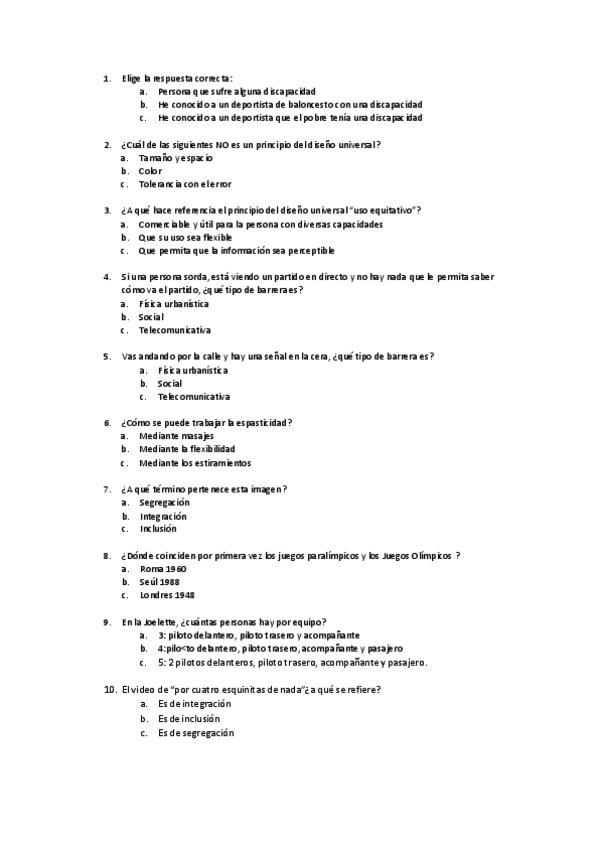 1. Elige la respuesta correcta:
a. Persona que sufre alguna discapacidad
b. He conocido a un deportista de baloncesto con una discapacidad
c. He conocido a un deportista que el pobre tenía una discapacidad

2. ¿Cuál de las siguientes NO es un principio del diseño universal?
a. Tamaño y espacio
b. Color
c. Tolerancia con el error

3. ¿A qué hace referencia el principio del diseño universal "uso equitativo"?
a. Comerciable y útil para la persona con diversas capacidades
b. Que su uso sea flexible
c. Que permita que la información sea perceptible

4. Si una persona sorda, está viendo un partido en directo y no hay nada que le permita saber cómo va el partido, ¿qué tipo de barrera es?
a. Física urbanística
b. Social
c. Telecomunicativa

5. Vas andando por la calle y hay una señal en la cera, ¿qué tipo de barrera es?
a. Física urbanística
b. Social
c. Telecomunicativa

6. ¿Cómo se puede trabajar la espasticidad?
a. Mediante masajes
b. Mediante la flexibilidad
c. Mediante los estiramientos

7. ¿A qué término pertenece esta imagen?
a. Segregación
b. Integración
c. Inclusión

8. ¿Dónde coinciden por primera vez los juegos paralímpicos y los Juegos Olímpicos ?
a. Roma 1960
b. Seúl 1988
c. Londres 1948

9. En la Joelette, ¿cuántas personas hay por equipo?
a. 3: piloto delantero, piloto trasero y acompañante
b. 4:pilo<to delantero, piloto trasero, acompañante y pasajero
c. 5: 2 pilotos delanteros, piloto trasero, acompañante y pasajero.

10. El video de "por cuatro esquinitas de nada"¿a qué se refiere?
a. Es de integración
b. Es de inclusión
c. Es de segregación